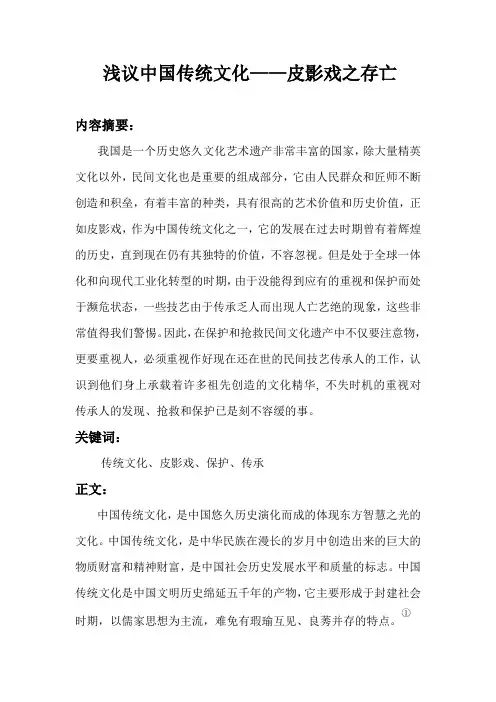 浅议中国传统文化——皮影戏之存亡

内容摘要：

我国是一个历史悠久文化艺术遗产非常丰富的国家，除大量精英文化以外，民间文化也是重要的组成部分，它由人民群众和匠师不断创造和积垒，有着丰富的种类，具有很高的艺术价值和历史价值，正如皮影戏，作为中国传统文化之一，它的发展在过去时期曾有着辉煌的历史，直到现在仍有其独特的价值，不容忽视。但是处于全球一体化和向现代工业化转型的时期，由于没能得到应有的重视和保护而处于濒危状态，一些技艺由于传承乏人而出现人亡艺绝的现象，这些非常值得我们警惕。因此，在保护和抢救民间文化遗产中不仅要注意物，更要重视人，必须重视作好现在还在世的民间技艺传承人的工作，认识到他们身上承载着许多祖先创造的文化精华，不失时机的重视对传承人的发现、抢救和保护已是刻不容缓的事。

关键词：

传统文化、皮影戏、保护、传承

正文：

中国传统文化，是中国悠久历史演化而成的体现东方智慧之光的文化。中国传统文化，是中华民族在漫长的岁月中创造出来的巨大的物质财富和精神财富，是中国社会历史发展水平和质量的标志。中国传统文化是中国文明历史绵延五千年的产物，它主要形成于封建社会时期，以儒家思想为主流，难免有瑕瑜互见、良莠并存的特点。①